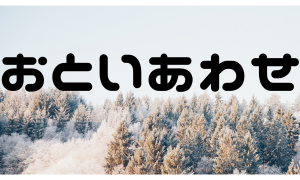 おといあわせ